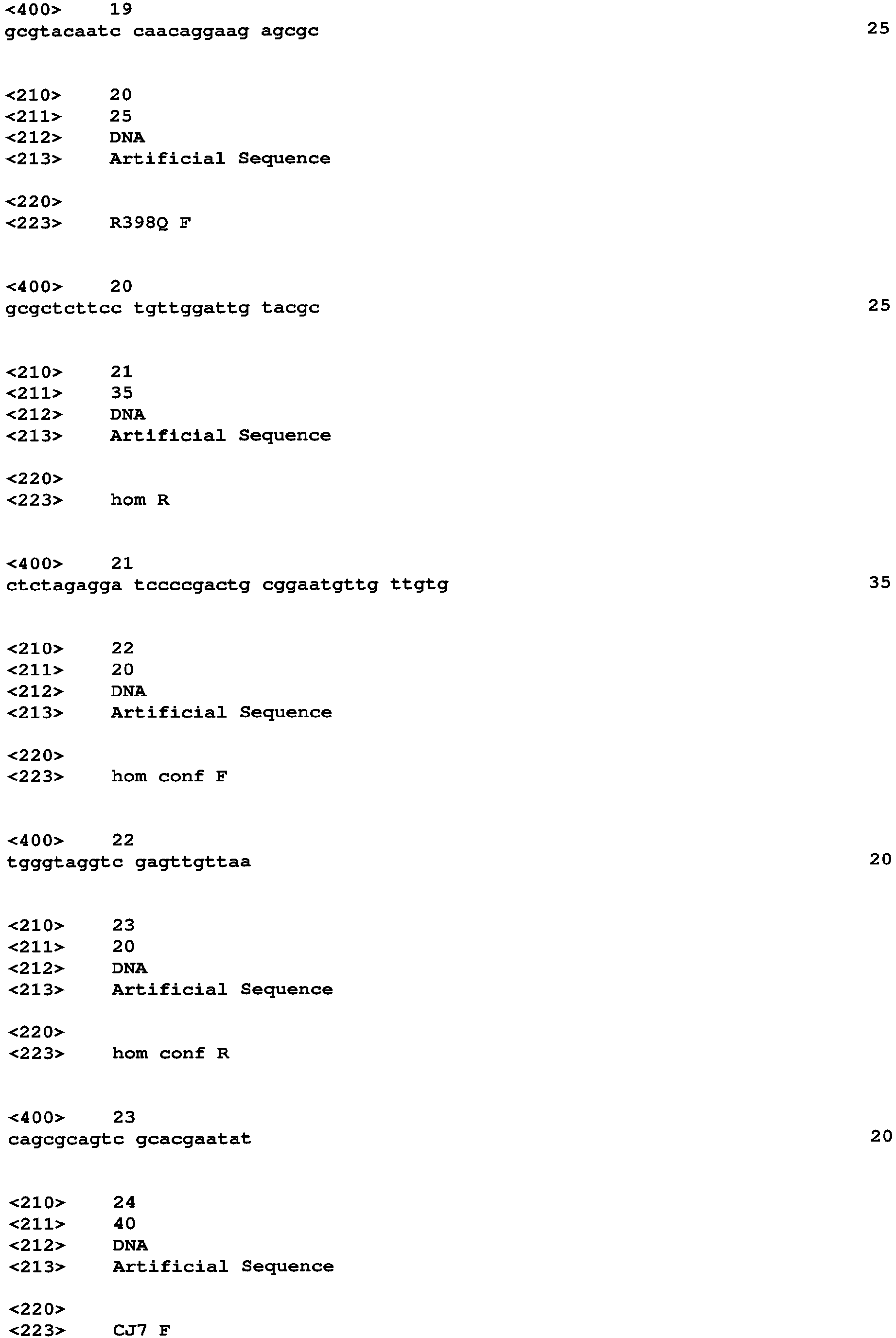 <400> 19
gcgtacaatc caacaggaag agcgc 25

<210> 20
<211> 25
<212> DNA
<213> Artificial Sequence

<220>
<223> R398Q F

<400> 20
gcgctcttcc tgttggattg tacgc 25

<210> 21
<211> 35
<212> DNA
<213> Artificial Sequence

<220>
<223> hom R

<400> 21
ctctagagga tccccgactg cggaatgttg ttgtg 35

<210> 22
<211> 20
<212> DNA
<213> Artificial Sequence

<220>
<223> hom conf F

<400> 22
tgggtaggtc gagttgttaa 20

<210> 23
<211> 20
<212> DNA
<213> Artificial Sequence

<220>
<223> hom conf R

<400> 23
cagcgcagtc gcacgaatat 20

<210> 24
<211> 40
<212> DNA
<213> Artificial Sequence

<220>
<223> CJ7 F